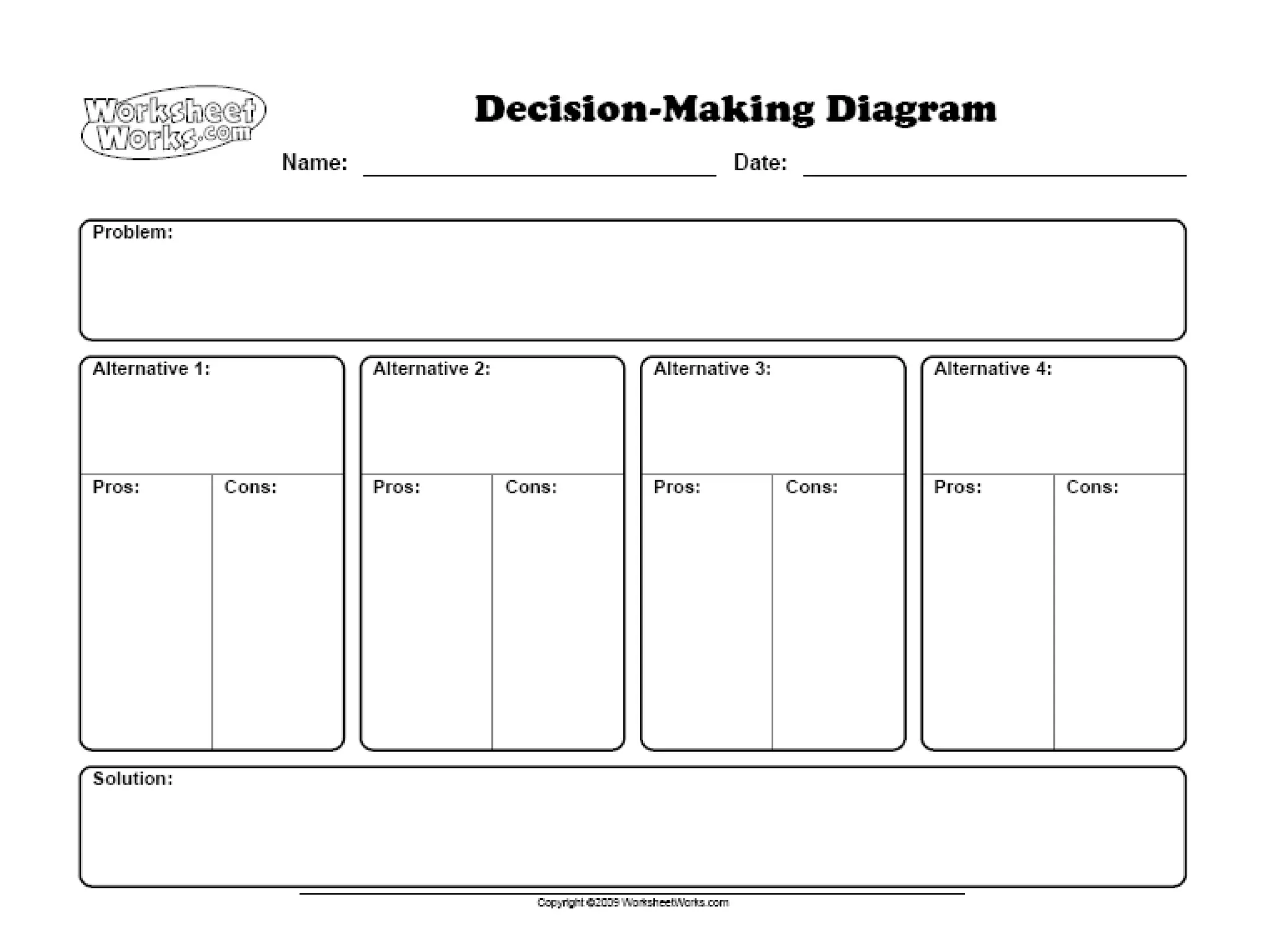 Worksheet Works.com

Decision-Making Diagram

Name: ____ Date: ____

Problem:

Alternative 1:

Pros:

Cons:

Alternative 2:

Pros:

Cons:

Alternative 3:

Pros:

Cons:

Alternative 4:

Pros:

Cons:

Solution:

Copyright ©2009 WorksheetWorks.com